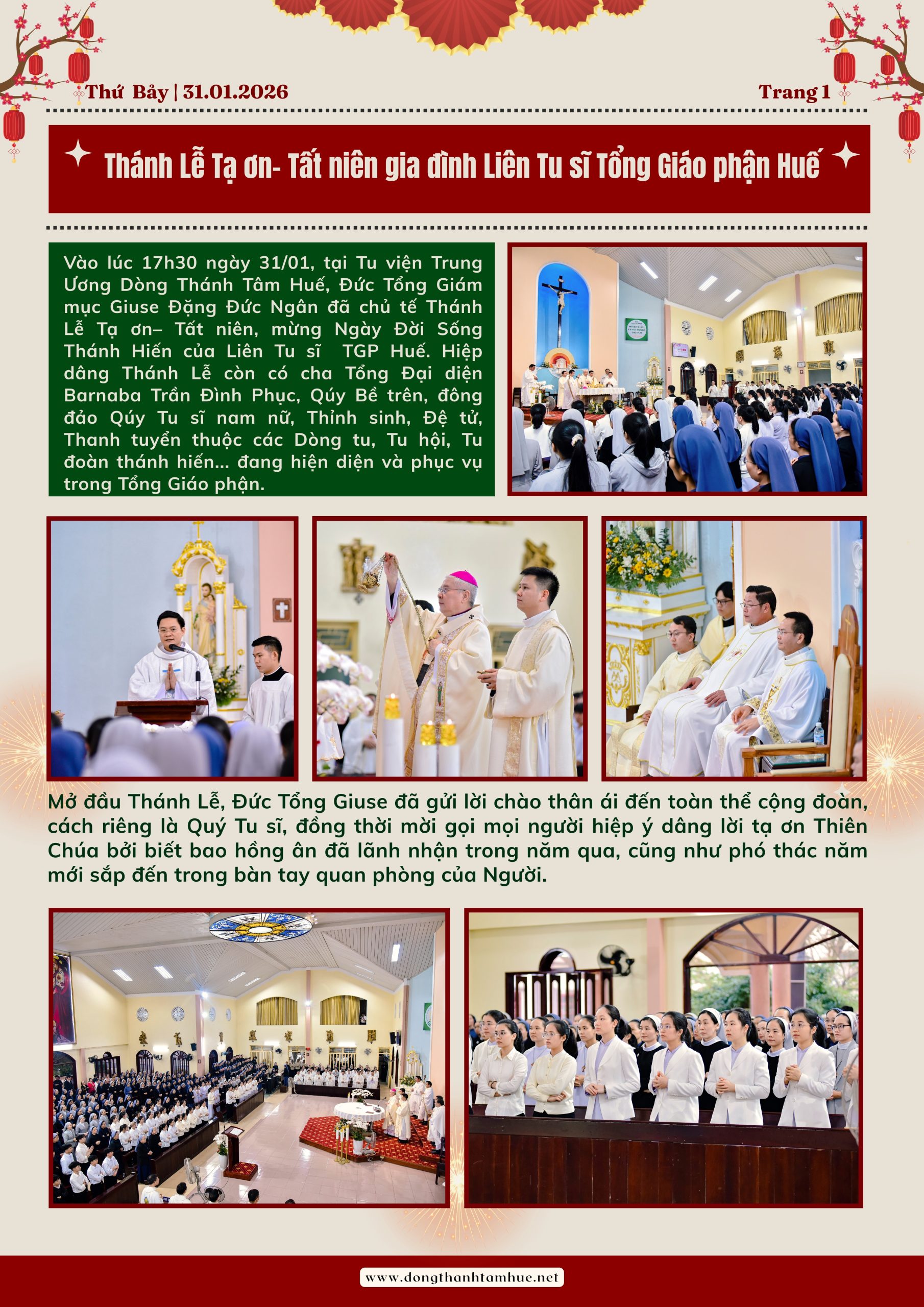 Thứ Bảy | 31.01.2026

Trang 1

Thánh Lễ Tạ ơn- Tất niên gia đình Liên Tu sĩ Tổng Giáo phận Huế

Vào lúc 17h30 ngày 31/01, tại Tu viện Trung Ương Dòng Thánh Tâm Huế, Đức Tổng Giám mục Giuse Đặng Đức Ngân đã chủ tế Thánh Lễ Tạ ơn– Tất niên, mừng Ngày Đời Sống Thánh Hiến của Liên Tu sĩ TGP Huế. Hiệp dâng Thánh Lễ còn có cha Tổng Đại diện Barnaba Trần Đình Phục, Qúy Bề trên, đông đảo Qúy Tu sĩ nam nữ, Thỉnh sinh, Đệ tử, Thanh tuyển thuộc các Dòng tu, Tu hội, Tu đoàn thánh hiến... đang hiện diện và phục vụ trong Tổng Giáo phận.

Mở đầu Thánh Lễ, Đức Tổng Giuse đã gửi lời chào thân ái đến toàn thể cộng đoàn, cách riêng là Quý Tu sĩ, đồng thời mời gọi mọi người hiệp ý dâng lời tạ ơn Thiên Chúa bởi biết bao hồng ân đã lãnh nhận trong năm qua, cũng như phó thác năm mới sắp đến trong bàn tay quan phòng của Người.

www.dongthanhtamhue.net